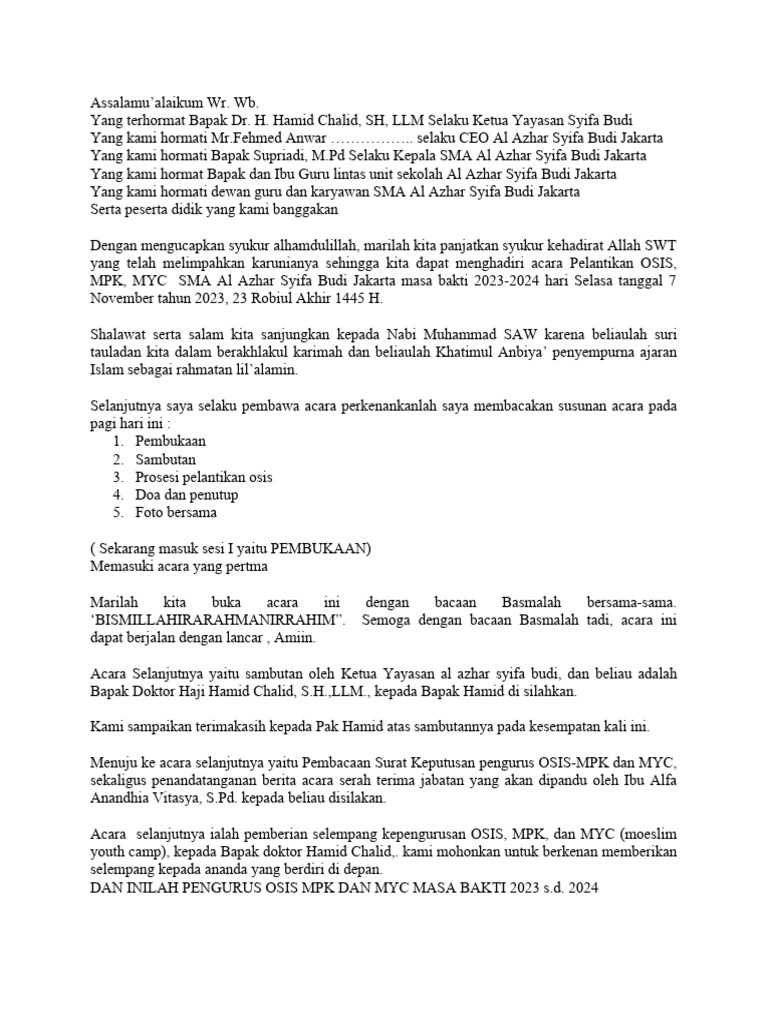 Assalamu'alaikum Wr. Wb.
Yang terhormat Bapak Dr. H. Hamid Chalid, SH, LLM Selaku Ketua Yayasan Syifa Budi
Yang kami hormati Mr.Fehmed Anwar …………….. selaku CEO Al Azhar Syifa Budi Jakarta
Yang kami hormati Bapak Supriadi, M.Pd Selaku Kepala SMA Al Azhar Syifa Budi Jakarta
Yang kami hormat Bapak dan Ibu Guru lintas unit sekolah Al Azhar Syifa Budi Jakarta
Yang kami hormati dewan guru dan karyawan SMA Al Azhar Syifa Budi Jakarta
Serta peserta didik yang kami banggakan

Dengan mengucapkan syukur alhamdulillah, marilah kita panjatkan syukur kehadirat Allah SWT yang telah melimpahkan karunianya sehingga kita dapat menghadiri acara Pelantikan OSIS, MPK, MYC SMA Al Azhar Syifa Budi Jakarta masa bakti 2023-2024 hari Selasa tanggal 7 November tahun 2023, 23 Robiul Akhir 1445 H.

Shalawat serta salam kita sanjungkan kepada Nabi Muhammad SAW karena beliaulah suri tauladan kita dalam berakhlakul karimah dan beliaulah Khatimul Anbiya' penyempurna ajaran Islam sebagai rahmatan lil'alamin.

Selanjutnya saya selaku pembawa acara perkenankanlah saya membacakan susunan acara pada pagi hari ini :
1. Pembukaan
2. Sambutan
3. Prosesi pelantikan osis
4. Doa dan penutup
5. Foto bersama

( Sekarang masuk sesi I yaitu PEMBUKAAN)
Memasuki acara yang pertma

Marilah kita buka acara ini dengan bacaan Basmalah bersama-sama. "BISMILLAHIRARAHMANIRRAHIM". Semoga dengan bacaan Basmalah tadi, acara ini dapat berjalan dengan lancar , Amiin.

Acara Selanjutnya yaitu sambutan oleh Ketua Yayasan al azhar syifa budi, dan beliau adalah Bapak Doktor Haji Hamid Chalid, S.H.,LLM., kepada Bapak Hamid di silahkan.

Kami sampaikan terimakasih kepada Pak Hamid atas sambutannya pada kesempatan kali ini.

Menuju ke acara selanjutnya yaitu Pembacaan Surat Keputusan pengurus OSIS-MPK dan MYC, sekaligus penandatanganan berita acara serah terima jabatan yang akan dipandu oleh Ibu Alfa Anandhia Vitasya, S.Pd. kepada beliau disilakan.

Acara selanjutnya ialah pemberian selempang kepengurusan OSIS, MPK, dan MYC (moeslim youth camp), kepada Bapak doktor Hamid Chalid,. kami mohonkan untuk berkenan memberikan selempang kepada ananda yang berdiri di depan.
DAN INILAH PENGURUS OSIS MPK DAN MYC MASA BAKTI 2023 s.d. 2024